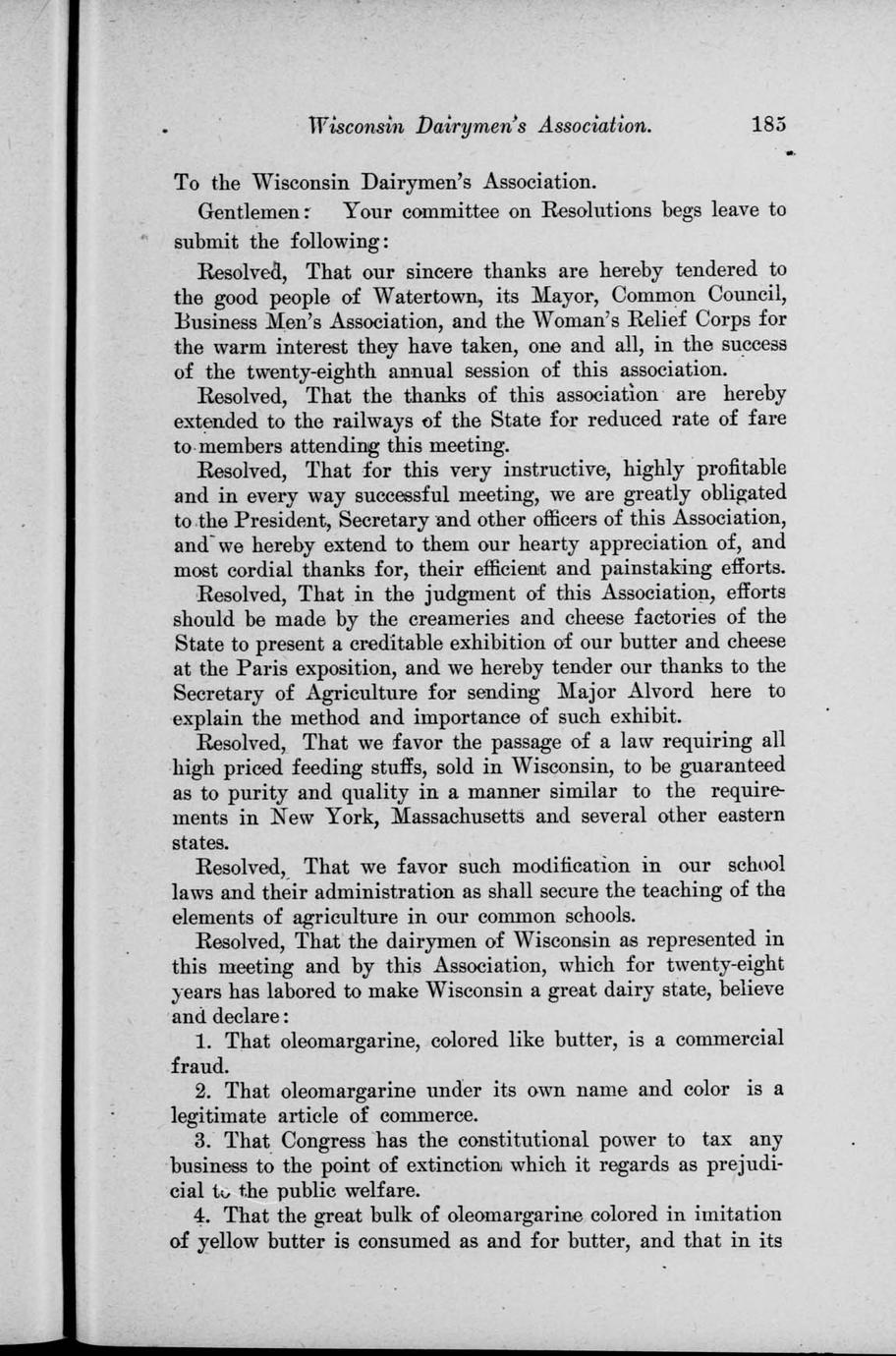 Wisconsin Dairymen's Association. 185

To the Wisconsin Dairymen's Association.

Gentlemen: Your committee on Resolutions begs leave to submit the following:

Resolved, That our sincere thanks are hereby tendered to the good people of Watertown, its Mayor, Common Council, Business Men's Association, and the Woman's Relief Corps for the warm interest they have taken, one and all, in the success of the twenty-eighth annual session of this association.

Resolved, That the thanks of this association are hereby extended to the railways of the State for reduced rate of fare to members attending this meeting.

Resolved, That for this very instructive, highly profitable and in every way successful meeting, we are greatly obligated to the President, Secretary and other officers of this Association, and we hereby extend to them our hearty appreciation of, and most cordial thanks for, their efficient and painstaking efforts.

Resolved, That in the judgment of this Association, efforts should be made by the creameries and cheese factories of the State to present a creditable exhibition of our butter and cheese at the Paris exposition, and we hereby tender our thanks to the Secretary of Agriculture for sending Major Alvord here to explain the method and importance of such exhibit.

Resolved, That we favor the passage of a law requiring all high priced feeding stuffs, sold in Wisconsin, to be guaranteed as to purity and quality in a manner similar to the requirements in New York, Massachusetts and several other eastern states.

Resolved, That we favor such modification in our school laws and their administration as shall secure the teaching of the elements of agriculture in our common schools.

Resolved, That the dairymen of Wisconsin as represented in this meeting and by this Association, which for twenty-eight years has labored to make Wisconsin a great dairy state, believe and declare:

1. That oleomargarine, colored like butter, is a commercial fraud.

2. That oleomargarine under its own name and color is a legitimate article of commerce.

3. That Congress has the constitutional power to tax any business to the point of extinction which it regards as prejudicial to the public welfare.

4. That the great bulk of oleomargarine colored in imitation of yellow butter is consumed as and for butter, and that in its